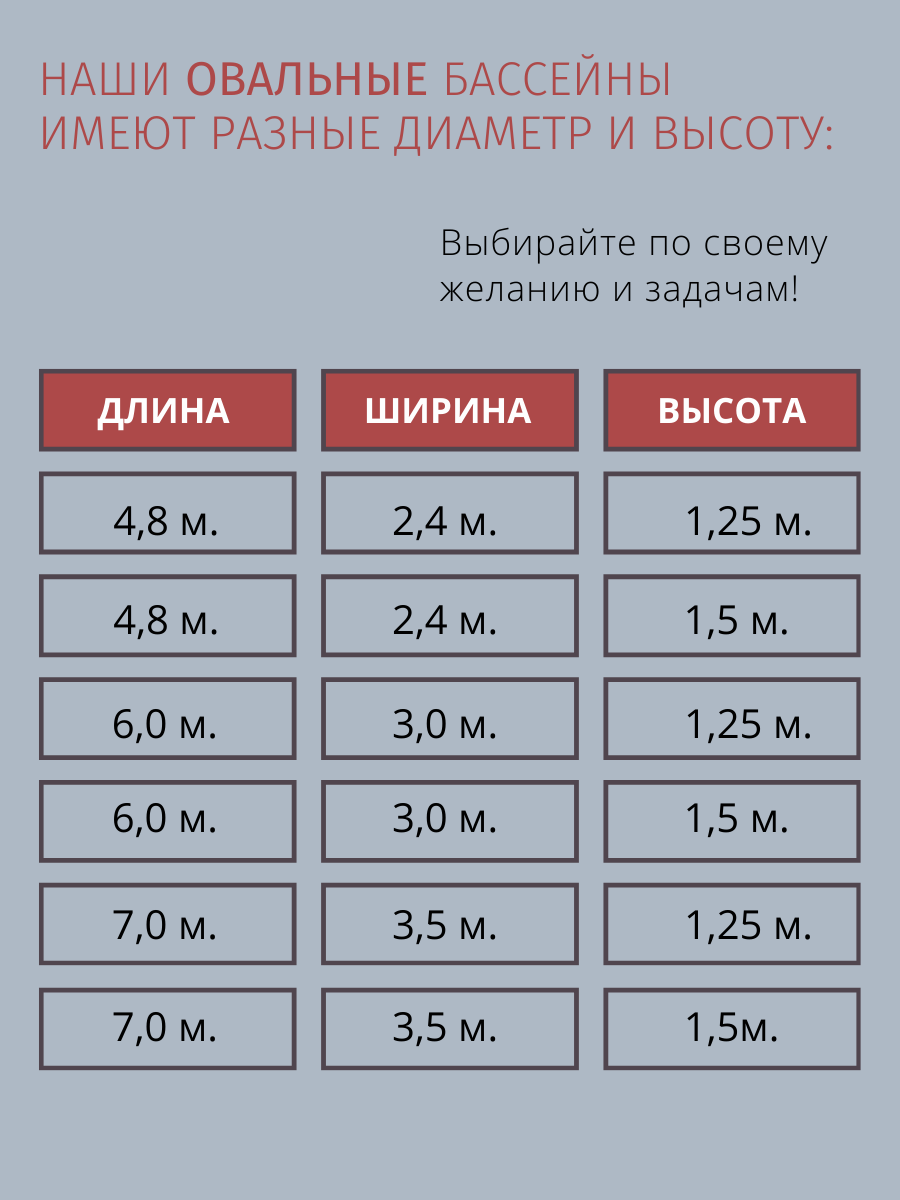 НАШИ ОВАЛЬНЫЕ БАССЕЙНЫ ИМЕЮТ РАЗНЫЕ ДИАМЕТР И ВЫСОТУ:

Выбирайте по своему желанию и задачам!

| ДЛИНА | ШИРИНА | ВЫСОТА |
|---|---|---|
| 4,8 м. | 2,4 м. | 1,25 м. |
| 4,8 м. | 2,4 м. | 1,5 м. |
| 6,0 м. | 3,0 м. | 1,25 м. |
| 6,0 м. | 3,0 м. | 1,5 м. |
| 7,0 м. | 3,5 м. | 1,25 м. |
| 7,0 м. | 3,5 м. | 1,5м. |